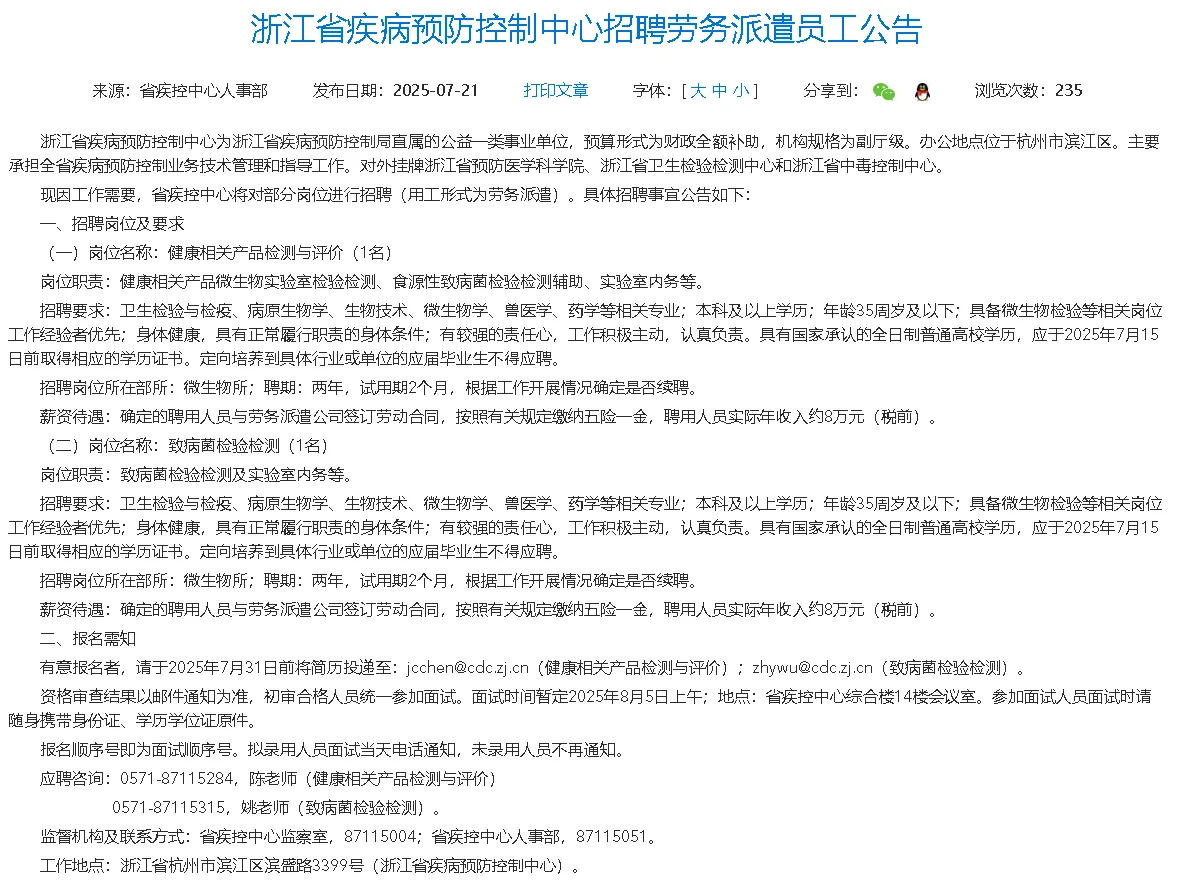 浙江省疾病预防控制中心招聘劳务派遣员工公告

来源：省疾控中心人事部　　发布日期：2025-07-21　　打印文章　　字体：[ 大 中 小 ]　　分享到：　　浏览次数：235

浙江省疾病预防控制中心为浙江省疾病预防控制局直属的公益一类事业单位，预算形式为财政全额补助，机构规格为副厅级。办公地点位于杭州市滨江区。主要承担全省疾病预防控制业务技术管理和指导工作。对外挂牌浙江省预防医学科学院、浙江省卫生检验检测中心和浙江省中毒控制中心。

现因工作需要，省疾控中心将对部分岗位进行招聘（用工形式为劳务派遣）。具体招聘事宜公告如下：

一、招聘岗位及要求

（一）岗位名称：健康相关产品检测与评价（1名）

岗位职责：健康相关产品微生物实验室检验检测、食源性致病菌检验检测辅助、实验室内务等。

招聘要求：卫生检验与检疫、病原生物学、生物技术、微生物学、兽医学、药学等相关专业；本科及以上学历；年龄35周岁及以下；具备微生物检验等相关岗位工作经验者优先；身体健康，具有正常履行职责的身体条件；有较强的责任心，工作积极主动，认真负责。具有国家承认的全日制普通高校学历，应于2025年7月15日前取得相应的学历证书。定向培养到具体行业或单位的应届毕业生不得应聘。

招聘岗位所在部所：微生物所；聘期：两年，试用期2个月，根据工作开展情况确定是否续聘。

薪资待遇：确定的聘用人员与劳务派遣公司签订劳动合同，按照有关规定缴纳五险一金，聘用人员实际年收入约8万元（税前）。

（二）岗位名称：致病菌检验检测（1名）

岗位职责：致病菌检验检测及实验室内务等。

招聘要求：卫生检验与检疫、病原生物学、生物技术、微生物学、兽医学、药学等相关专业；本科及以上学历；年龄35周岁及以下；具备微生物检验等相关岗位工作经验者优先；身体健康，具有正常履行职责的身体条件；有较强的责任心，工作积极主动，认真负责。具有国家承认的全日制普通高校学历，应于2025年7月15日前取得相应的学历证书。定向培养到具体行业或单位的应届毕业生不得应聘。

招聘岗位所在部所：微生物所；聘期：两年，试用期2个月，根据工作开展情况确定是否续聘。

薪资待遇：确定的聘用人员与劳务派遣公司签订劳动合同，按照有关规定缴纳五险一金，聘用人员实际年收入约8万元（税前）。

二、报名需知

有意报名者，请于2025年7月31日前将简历投递至：jcchen@cdc.zj.cn（健康相关产品检测与评价）；zhywu@cdc.zj.cn（致病菌检验检测）。

资格审查结果以邮件通知为准，初审合格人员统一参加面试。面试时间暂定2025年8月5日上午；地点：省疾控中心综合楼14楼会议室。参加面试人员面试时请随身携带身份证、学历学位证原件。

报名顺序号即为面试顺序号。拟录用人员面试当天电话通知，未录用人员不再通知。

应聘咨询：0571-87115284，陈老师（健康相关产品检测与评价）

0571-87115315，姚老师（致病菌检验检测）。

监督机构及联系方式：省疾控中心监察室，87115004；省疾控中心人事部，87115051。

工作地点：浙江省杭州市滨江区滨盛路3399号（浙江省疾病预防控制中心）。